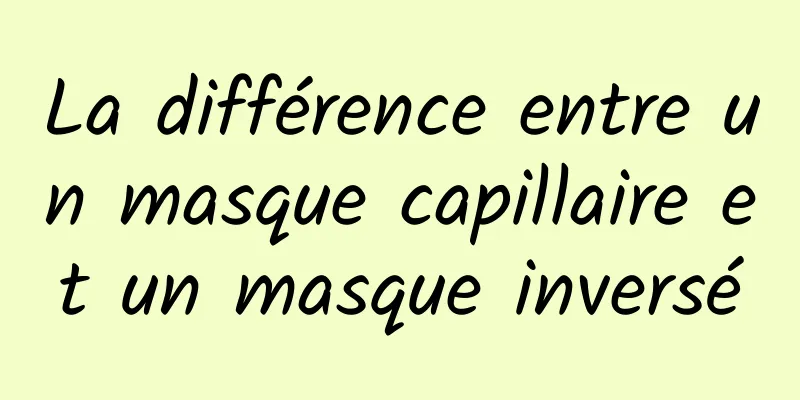 La différence entre un masque capillaire et un masque inversé